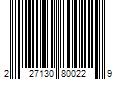 2 27130 80022 9